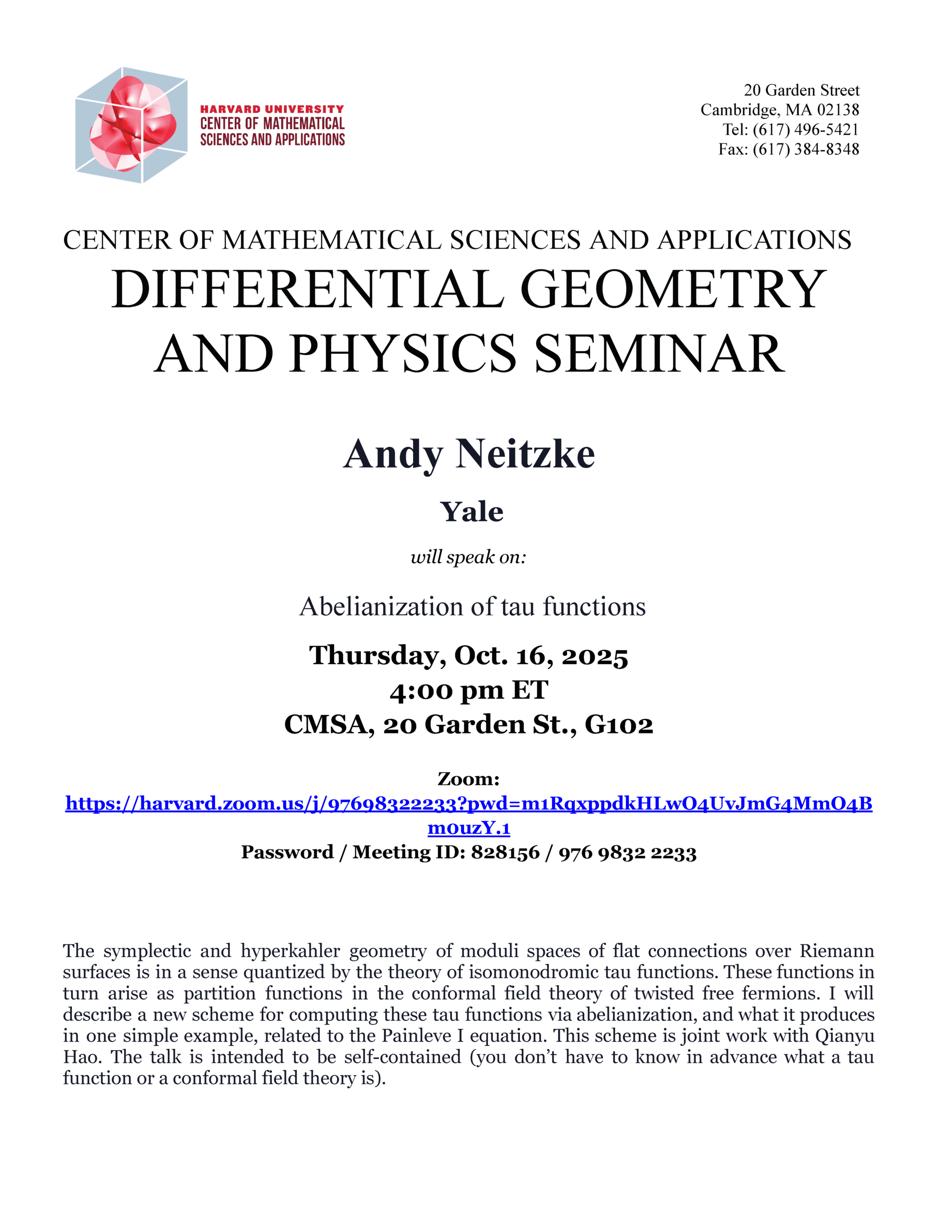 HARVARD UNIVERSITY
CENTER OF MATHEMATICAL SCIENCES AND APPLICATIONS

20 Garden Street
Cambridge, MA 02138
Tel: (617) 496-5421
Fax: (617) 384-8348

CENTER OF MATHEMATICAL SCIENCES AND APPLICATIONS
DIFFERENTIAL GEOMETRY AND PHYSICS SEMINAR

Andy Neitzke

Yale

will speak on:

Abelianization of tau functions

Thursday, Oct. 16, 2025
4:00 pm ET
CMSA, 20 Garden St., G102

Zoom:
https://harvard.zoom.us/j/97698322233?pwd=m1RqxppdkHLwO4UvJmG4MmO4Bm0uzY.1
Password / Meeting ID: 828156 / 976 9832 2233

The symplectic and hyperkahler geometry of moduli spaces of flat connections over Riemann surfaces is in a sense quantized by the theory of isomonodromic tau functions. These functions in turn arise as partition functions in the conformal field theory of twisted free fermions. I will describe a new scheme for computing these tau functions via abelianization, and what it produces in one simple example, related to the Painleve I equation. This scheme is joint work with Qianyu Hao. The talk is intended to be self-contained (you don't have to know in advance what a tau function or a conformal field theory is).